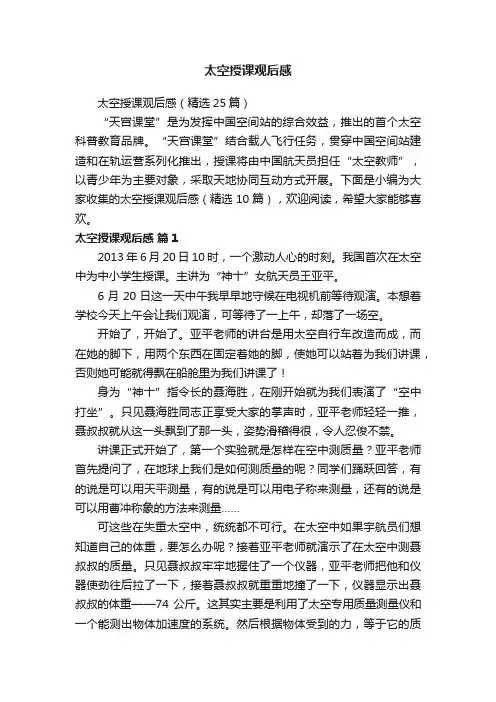 太空授课观后感

太空授课观后感（精选25篇）

“天宫课堂”是为发挥中国空间站的综合效益，推出的首个太空科普教育品牌。“天宫课堂”结合载人飞行任务，贯穿中国空间站建造和在轨运营系列化推出，授课将由中国航天员担任“太空教师”，以青少年为主要对象，采取天地协同互动方式开展。下面是小编为大家收集的太空授课观后感（精选10篇），欢迎阅读，希望大家能够喜欢。

太空授课观后感 篇1

2013年6月20日10时，一个激动人心的时刻。我国首次在太空中为中小学生授课。主讲为“神十”女航天员王亚平。

6月20日这一天中午我早早地守候在电视机前等待观演。本想着学校今天上午会让我们观演，可等待了一上午，却落了一场空。

开始了，开始了。亚平老师的讲台是用太空自行车改造而成，而在她的脚下，用两个东西在固定着她的脚，使她可以站着为我们讲课，否则她可能就得飘在船舱里为我们讲课了！

身为“神十”指令长的聂海胜，在刚开始就为我们表演了“空中打坐”。只见聂海胜同志正享受大家的掌声时，亚平老师轻轻一推，聂叔叔就从这一头飘到了那一头，姿势滑稽得很，令人忍俊不禁。

讲课正式开始了，第一个实验就是怎样在空中测质量？亚平老师首先提问了，在地球上我们是如何测质量的呢？同学们踊跃回答，有的说是可以用天平测量，有的说是可以用电子称来测量，还有的说是可以用曹冲称象的方法来测量……

可这些在失重太空中，统统都不可行。在太空中如果宇航员们想知道自己的体重，要怎么办呢？接着亚平老师就演示了在太空中测聂叔叔的质量。只见聂叔叔牢牢地握住了一个仪器，亚平老师把他和仪器使劲往后拉了一下，接着聂叔叔就重重地撞了一下，仪器显示出聂叔叔的体重——74公斤。这其实主要是利用了太空专用质量测量仪和一个能测出物体加速度的系统。然后根据物体受到的力，等于它的质